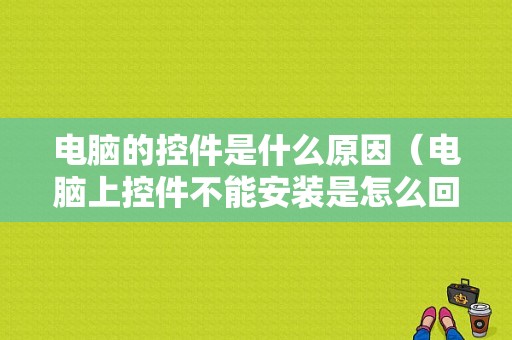 电脑的控件是什么原因（电脑上控件不能安装是怎么回